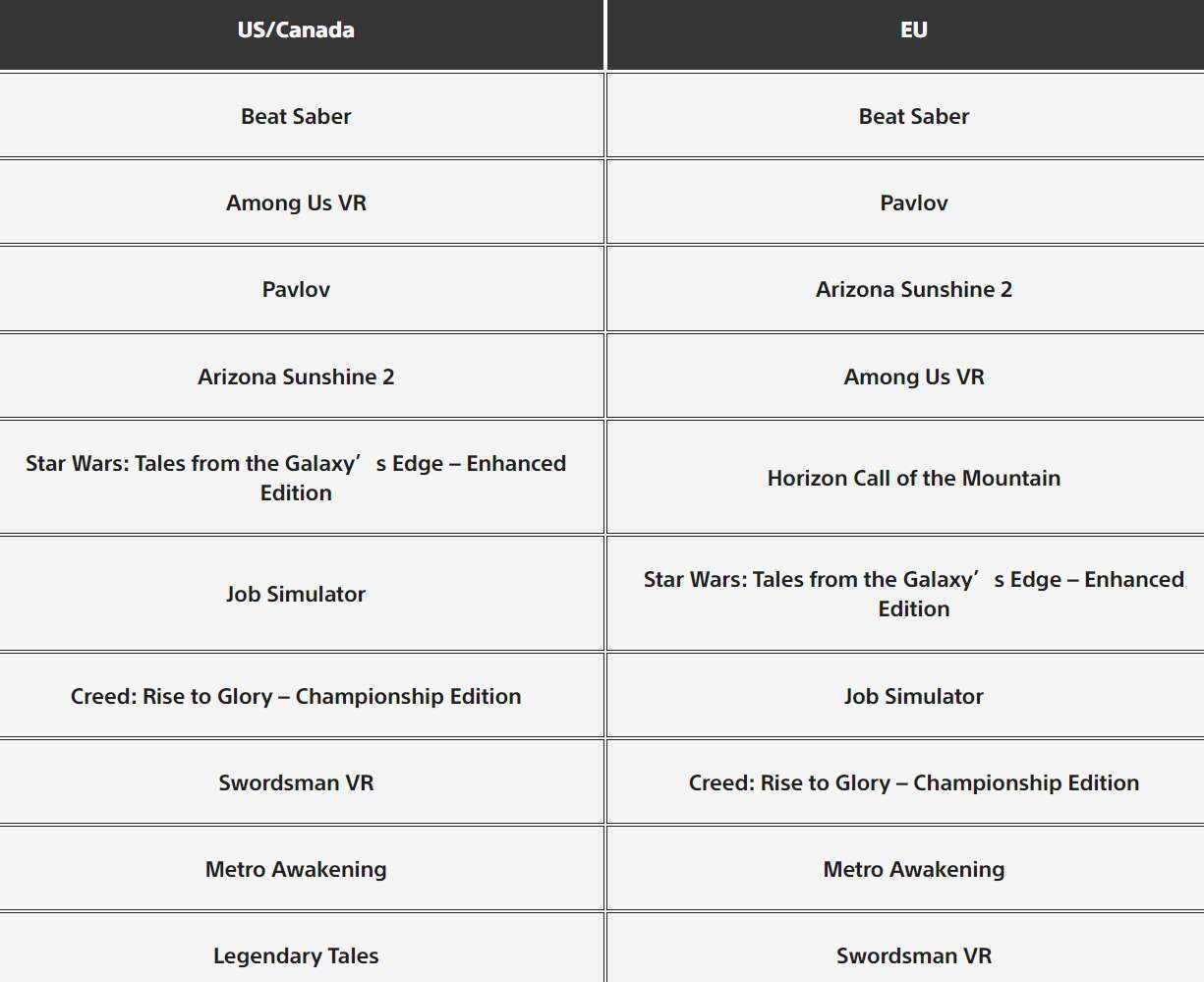 | US/Canada | EU |
|---|---|
| Beat Saber | Beat Saber |
| Among Us VR | Pavlov |
| Pavlov | Arizona Sunshine 2 |
| Arizona Sunshine 2 | Among Us VR |
| Star Wars: Tales from the Galaxy’s Edge – Enhanced Edition | Horizon Call of the Mountain |
| Job Simulator | Star Wars: Tales from the Galaxy’s Edge – Enhanced Edition |
| Creed: Rise to Glory – Championship Edition | Job Simulator |
| Swordsman VR | Creed: Rise to Glory – Championship Edition |
| Metro Awakening | Metro Awakening |
| Legendary Tales | Swordsman VR |